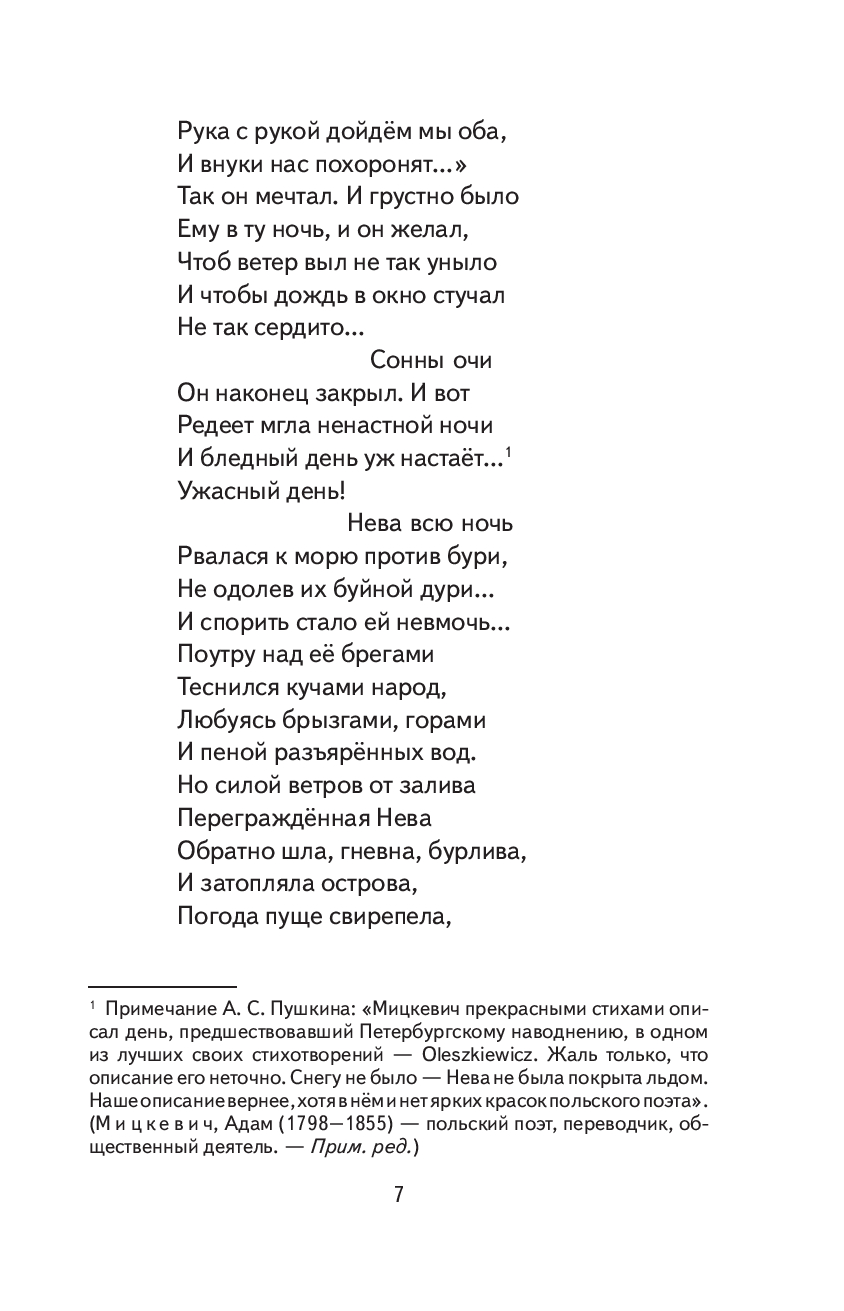 Рука с рукой дойдём мы оба,
И внуки нас похоронят...»
Так он мечтал. И грустно было
Ему в ту ночь, и он желал,
Чтоб ветер выл не так уныло
И чтобы дождь в окно стучал
Не так сердито...
Сонны очи
Он наконец закрыл. И вот
Редеет мгла ненастной ночи
И бледный день уж настаёт...$^1$
Ужасный день!
Нева всю ночь
Рвалася к морю против бури,
Не одолев их буйной дури...
И спорить стало ей невмочь...
Поутру над её брегами
Теснился кучами народ,
Любуясь брызгами, горами
И пеной разъярённых вод.
Но силой ветров от залива
Переграждённая Нева
Обратно шла, гневна, бурлива,
И затопляла острова,
Погода пуще свирепела,

$^1$ Примечание А. С. Пушкина: «Мицкевич прекрасными стихами описал день, предшествовавший Петербургскому наводнению, в одном из лучших своих стихотворений — Oleszkiewicz. Жаль только, что описание его неточно. Снегу не было — Нева не была покрыта льдом. Наше описание вернее, хотя в нём и нет ярких красок польского поэта». (Мицкевич, Адам (1798—1855) — польский поэт, переводчик, общественный деятель. — Прим. ред.)

7